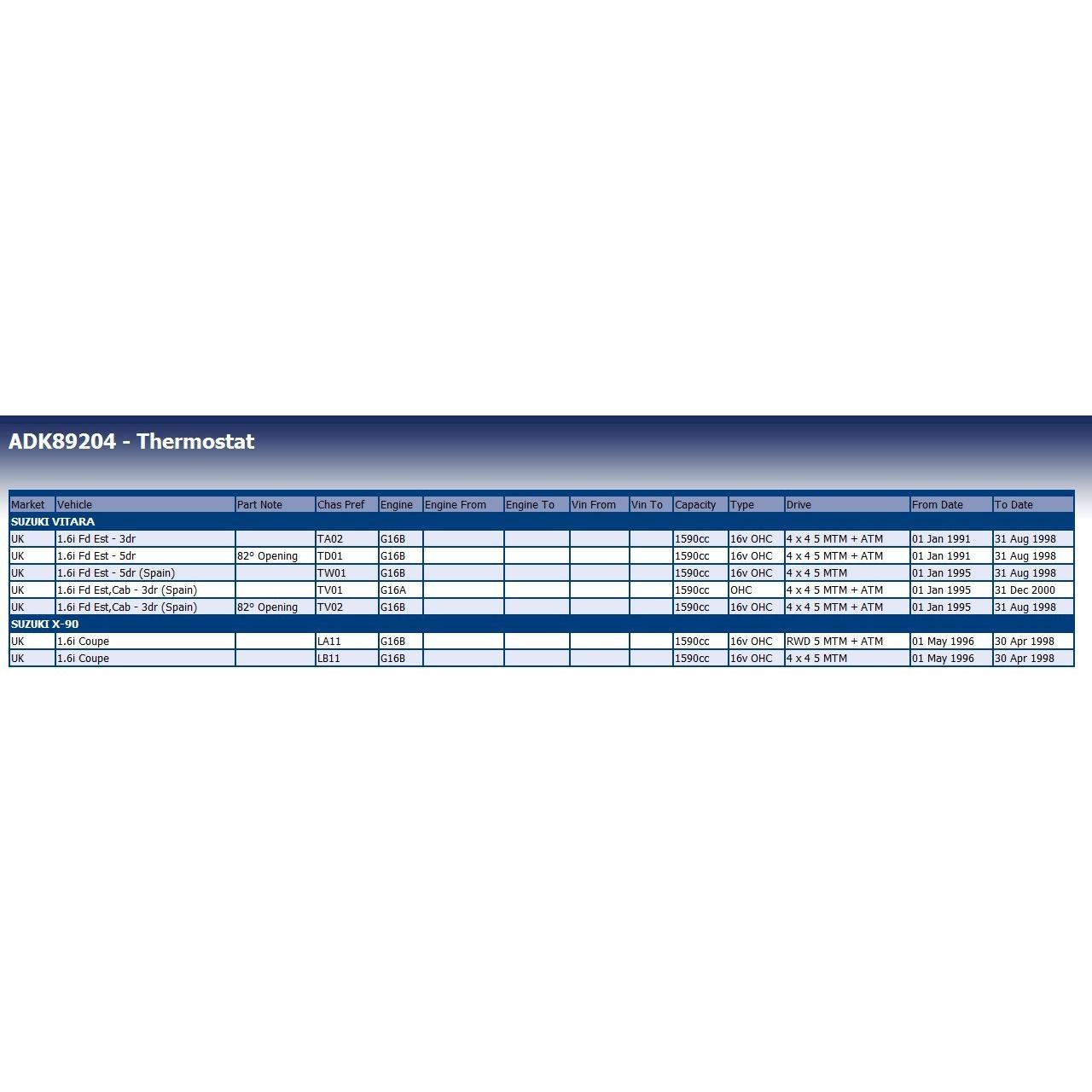 ADK89204 - Thermostat

| Market | Vehicle | Part Note | Chas Pref | Engine | Engine From | Engine To | Vin From | Vin To | Capacity | Type | Drive | From Date | To Date |
|---|---|---|---|---|---|---|---|---|---|---|---|---|---|
| SUZUKI VITARA | | | | | | | | | | | | | |
| UK | 1.6i Fd Est - 3dr | | TA02 | G16B | | | | | 1590cc | 16v OHC | 4 x 4 5 MTM + ATM | 01 Jan 1991 | 31 Aug 1998 |
| UK | 1.6i Fd Est - 5dr | 82° Opening | TD01 | G16B | | | | | 1590cc | 16v OHC | 4 x 4 5 MTM + ATM | 01 Jan 1991 | 31 Aug 1998 |
| UK | 1.6i Fd Est - 5dr (Spain) | | TW01 | G16B | | | | | 1590cc | 16v OHC | 4 x 4 5 MTM | 01 Jan 1995 | 31 Aug 1998 |
| UK | 1.6i Fd Est,Cab - 3dr (Spain) | | TV01 | G16A | | | | | 1590cc | OHC | 4 x 4 5 MTM + ATM | 01 Jan 1995 | 31 Dec 2000 |
| UK | 1.6i Fd Est,Cab - 3dr (Spain) | 82° Opening | TV02 | G16B | | | | | 1590cc | 16v OHC | 4 x 4 5 MTM + ATM | 01 Jan 1995 | 31 Aug 1998 |
| SUZUKI X-90 | | | | | | | | | | | | | |
| UK | 1.6i Coupe | | LA11 | G16B | | | | | 1590cc | 16v OHC | RWD 5 MTM + ATM | 01 May 1996 | 30 Apr 1998 |
| UK | 1.6i Coupe | | LB11 | G16B | | | | | 1590cc | 16v OHC | 4 x 4 5 MTM | 01 May 1996 | 30 Apr 1998 |